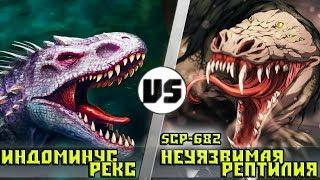 VS

ИНДОМИНУС РЕКС

SCP-682
НЕУЯЗВИМАЯ РЕПТИЛИЯ